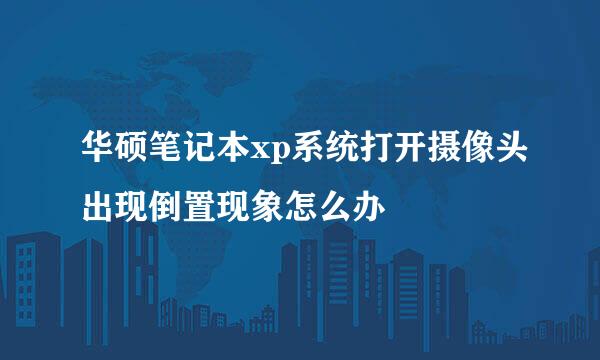 华硕笔记本xp系统打开摄像头出现倒置现象怎么办